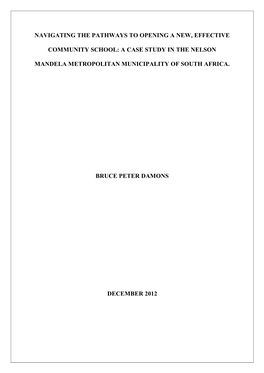 NAVIGATING THE PATHWAYS TO OPENING A NEW, EFFECTIVE COMMUNITY SCHOOL: A CASE STUDY IN THE NELSON MANDELA METROPOLITAN MUNICIPALITY OF SOUTH AFRICA.

BRUCE PETER DAMONS

DECEMBER 2012